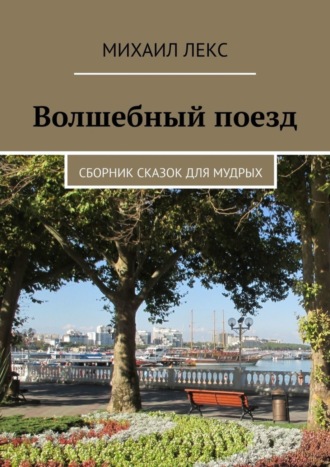 МИХАИЛ ЛЕКС

Волшебный поезд

СБОРНИК СКАЗОК ДЛЯ МУДРЫХ